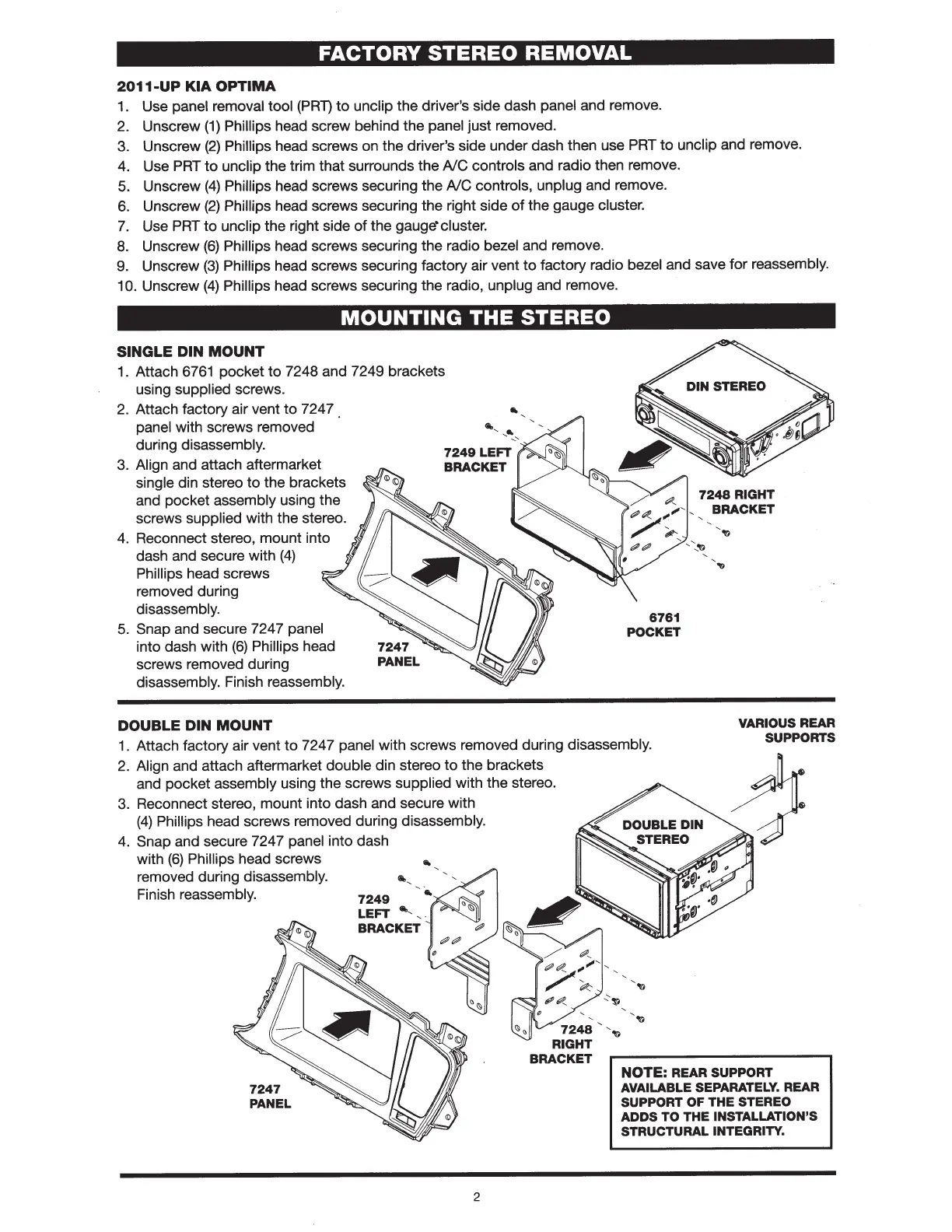 FACTORY STEREO REMOVAL

2011-UP KIA OPTIMA
1. Use panel removal tool (PRT) to unclip the driver's side dash panel and remove.
2. Unscrew (1) Phillips head screw behind the panel just removed.
3. Unscrew (2) Phillips head screws on the driver's side under dash then use PRT to unclip and remove.
4. Use PRT to unclip the trim that surrounds the A/C controls and radio then remove.
5. Unscrew (4) Phillips head screws securing the A/C controls, unplug and remove.
6. Unscrew (2) Phillips head screws securing the right side of the gauge cluster.
7. Use PRT to unclip the right side of the gauge cluster.
8. Unscrew (6) Phillips head screws securing the radio bezel and remove.
9. Unscrew (3) Phillips head screws securing factory air vent to factory radio bezel and save for reassembly.
10. Unscrew (4) Phillips head screws securing the radio, unplug and remove.

MOUNTING THE STEREO

SINGLE DIN MOUNT
1. Attach 6761 pocket to 7248 and 7249 brackets using supplied screws.
2. Attach factory air vent to 7247 panel with screws removed during disassembly.
3. Align and attach aftermarket single din stereo to the brackets and pocket assembly using the screws supplied with the stereo.
4. Reconnect stereo, mount into dash and secure with (4) Phillips head screws removed during disassembly.
5. Snap and secure 7247 panel into dash with (6) Phillips head screws removed during disassembly. Finish reassembly.

DIN STEREO
7249 LEFT BRACKET
7248 RIGHT BRACKET
6761 POCKET
7247 PANEL

DOUBLE DIN MOUNT
1. Attach factory air vent to 7247 panel with screws removed during disassembly.
2. Align and attach aftermarket double din stereo to the brackets and pocket assembly using the screws supplied with the stereo.
3. Reconnect stereo, mount into dash and secure with (4) Phillips head screws removed during disassembly.
4. Snap and secure 7247 panel into dash with (6) Phillips head screws removed during disassembly. Finish reassembly.

VARIOUS REAR SUPPORTS
DOUBLE DIN STEREO
7249 LEFT BRACKET
7248 RIGHT BRACKET
7247 PANEL

NOTE: REAR SUPPORT AVAILABLE SEPARATELY. REAR SUPPORT OF THE STEREO ADDS TO THE INSTALLATION'S STRUCTURAL INTEGRITY.

2